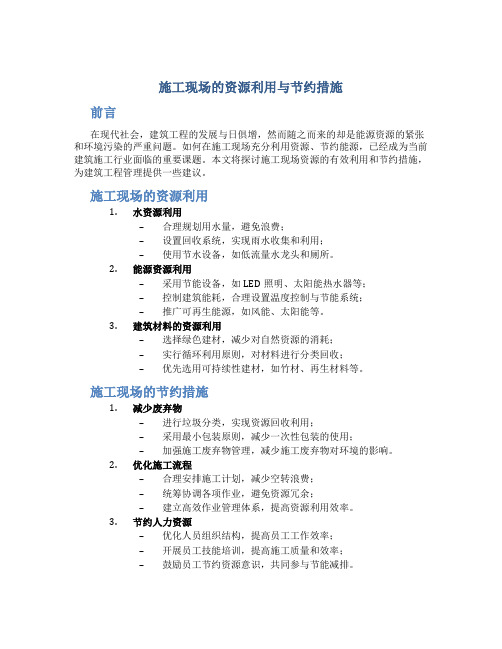 施工现场的资源利用与节约措施

前言

在现代社会，建筑工程的发展与日俱增，然而随之而来的却是能源资源的紧张和环境污染的严重问题。如何在施工现场充分利用资源、节约能源，已经成为当前建筑施工行业面临的重要课题。本文将探讨施工现场资源的有效利用和节约措施，为建筑工程管理提供一些建议。

施工现场的资源利用

1. 水资源利用
– 合理规划用水量，避免浪费；
– 设置回收系统，实现雨水收集和利用；
– 使用节水设备，如低流量水龙头和厕所。

2. 能源资源利用
– 采用节能设备，如 LED 照明、太阳能热水器等；
– 控制建筑能耗，合理设置温度控制与节能系统；
– 推广可再生能源，如风能、太阳能等。

3. 建筑材料的资源利用
– 选择绿色建材，减少对自然资源的消耗；
– 实行循环利用原则，对材料进行分类回收；
– 优先选用可持续性建材，如竹材、再生材料等。

施工现场的节约措施

1. 减少废弃物
– 进行垃圾分类，实现资源回收利用；
– 采用最小包装原则，减少一次性包装的使用；
– 加强施工废弃物管理，减少施工废弃物对环境的影响。

2. 优化施工流程
– 合理安排施工计划，减少空转浪费；
– 统筹协调各项作业，避免资源冗余；
– 建立高效作业管理体系，提高资源利用效率。

3. 节约人力资源
– 优化人员组织结构，提高员工工作效率；
– 开展员工技能培训，提高施工质量和效率；
– 鼓励员工节约资源意识，共同参与节能减排。